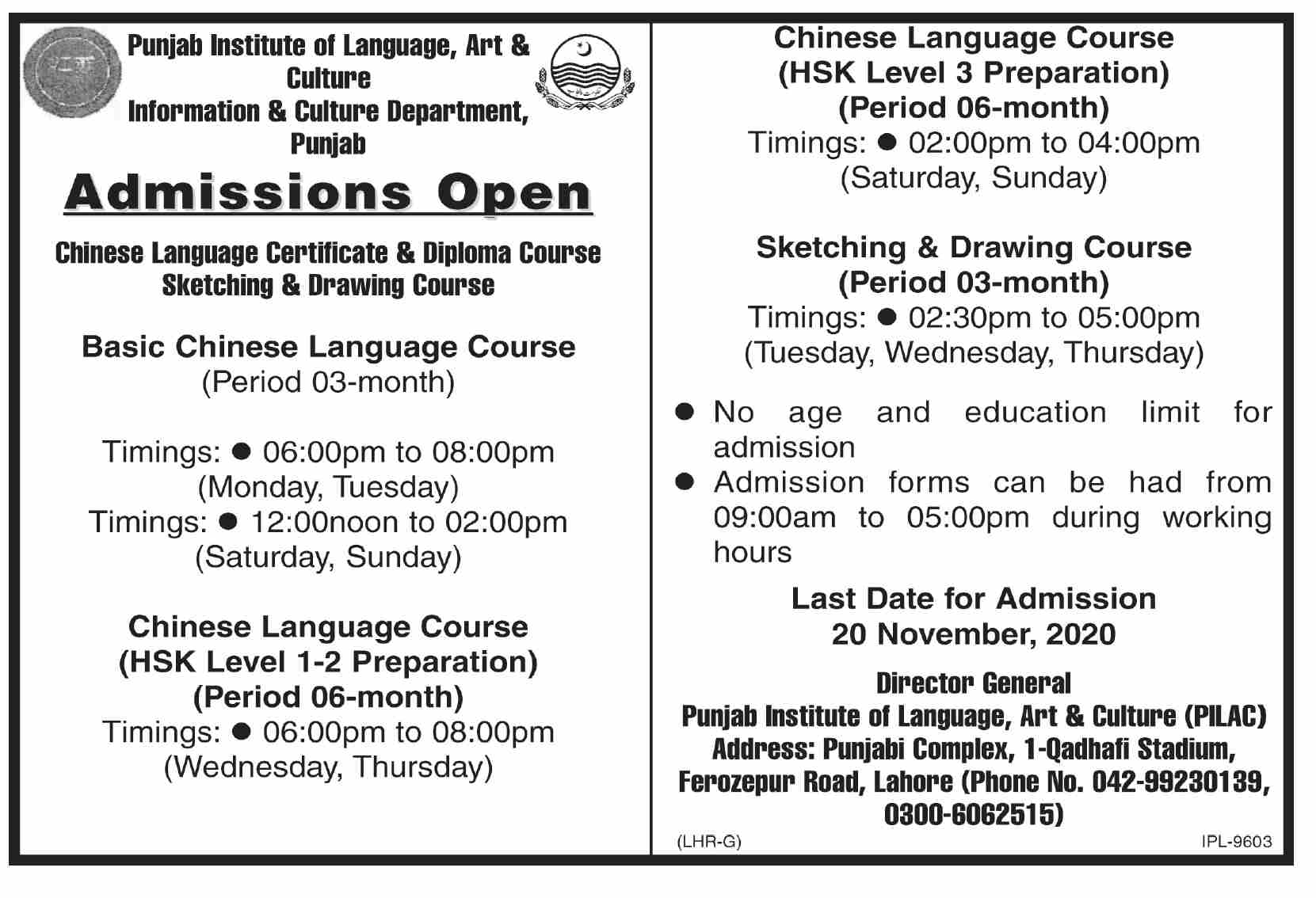 Punjab Institute of Language, Art & Culture
Information & Culture Department, Punjab

Admissions Open

Chinese Language Certificate & Diploma Course
Sketching & Drawing Course

Basic Chinese Language Course
(Period 03-month)

Timings: ● 06:00pm to 08:00pm
(Monday, Tuesday)
Timings: ● 12:00noon to 02:00pm
(Saturday, Sunday)

Chinese Language Course
(HSK Level 1-2 Preparation)
(Period 06-month)
Timings: ● 06:00pm to 08:00pm
(Wednesday, Thursday)

Chinese Language Course
(HSK Level 3 Preparation)
(Period 06-month)
Timings: ● 02:00pm to 04:00pm
(Saturday, Sunday)

Sketching & Drawing Course
(Period 03-month)
Timings: ● 02:30pm to 05:00pm
(Tuesday, Wednesday, Thursday)

● No age and education limit for admission
● Admission forms can be had from 09:00am to 05:00pm during working hours

Last Date for Admission
20 November, 2020

Director General
Punjab Institute of Language, Art & Culture (PILAC)
Address: Punjabi Complex, 1-Qadhafi Stadium, Ferozepur Road, Lahore (Phone No. 042-99230139, 0300-6062515)

(LHR-G)
IPL-9603